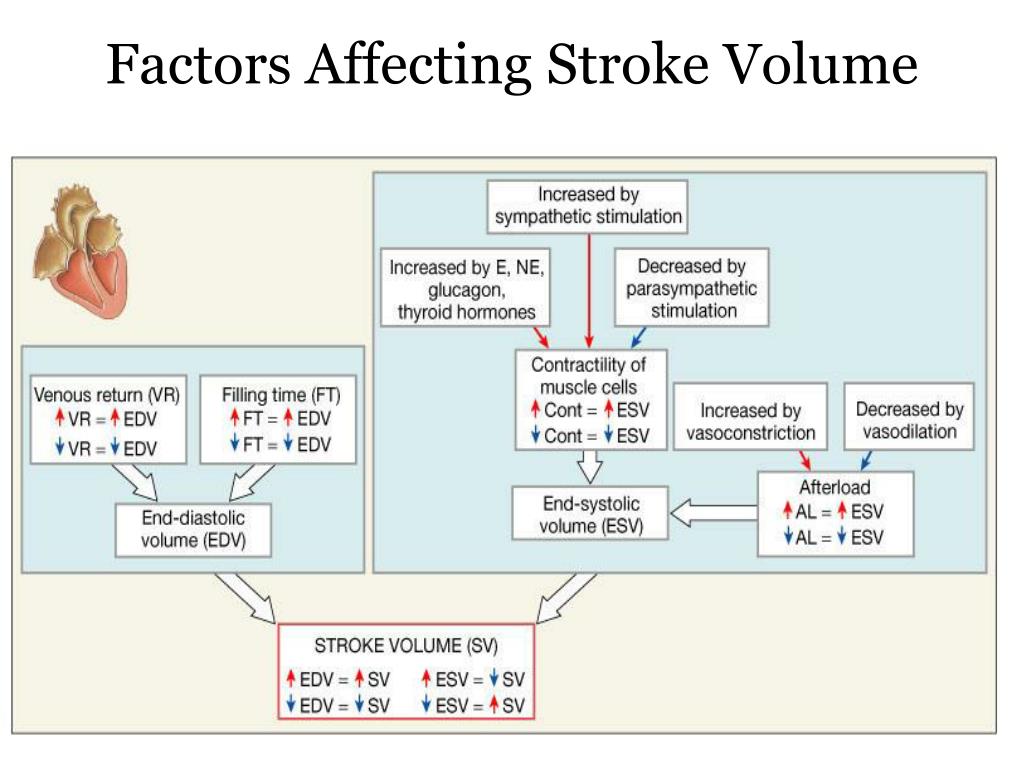 Factors Affecting Stroke Volume

Venous return (VR)
↑ VR = ↑ EDV
↓ VR = ↓ EDV

Filling time (FT)
↑ FT = ↑ EDV
↓ FT = ↓ EDV

End-diastolic volume (EDV)

Increased by sympathetic stimulation

Increased by E, NE, glucagon, thyroid hormones

Decreased by parasympathetic stimulation

Contractility of muscle cells
↑ Cont = ↑ ESV
↓ Cont = ↓ ESV

Increased by vasoconstriction

Decreased by vasodilation

End-systolic volume (ESV)

Afterload
↑ AL = ↑ ESV
↓ AL = ↓ ESV

STROKE VOLUME (SV)
↑ EDV = ↑ SV
↓ EDV = ↓ SV
↑ ESV = ↓ SV
↓ ESV = ↑ SV